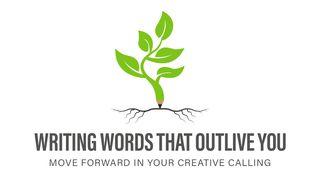 WRITING WORDS THAT OUTLIVE YOU
MOVE FORWARD IN YOUR CREATIVE CALLING